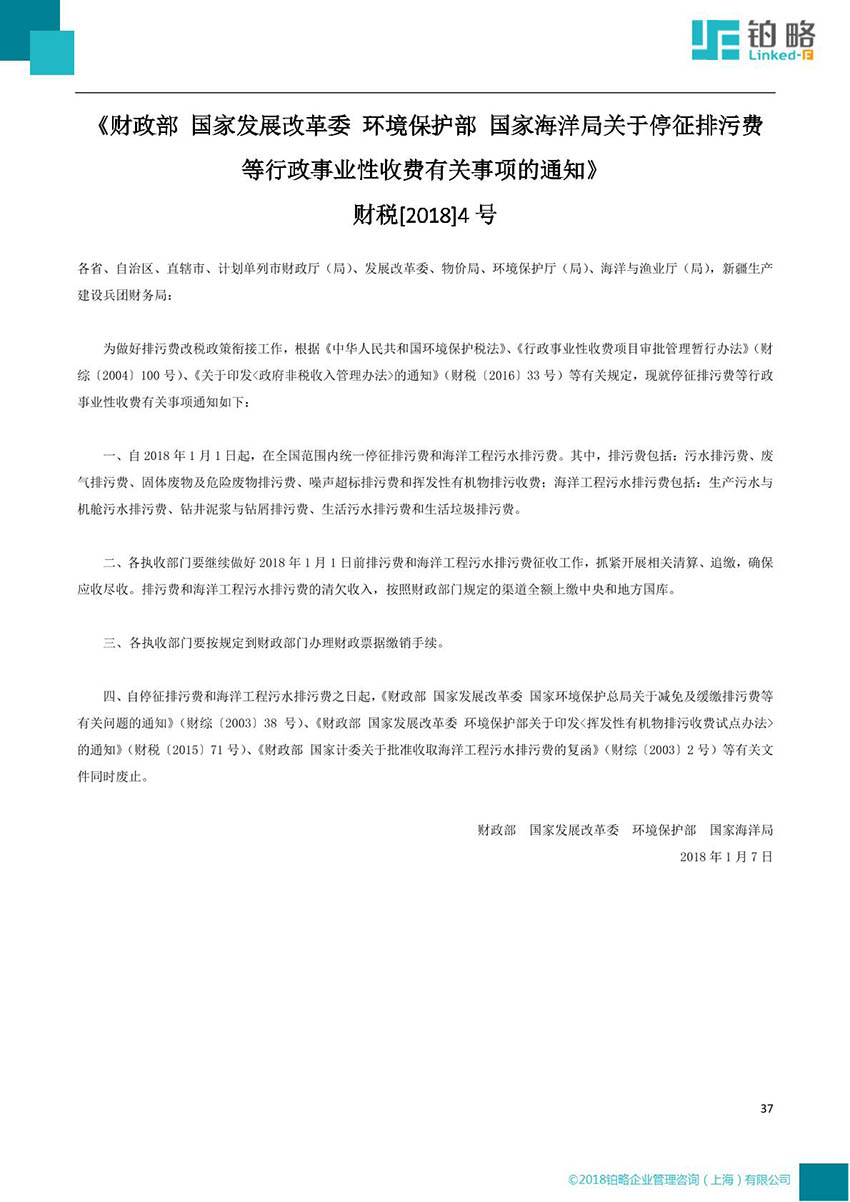 铂略
Linked-F

《财政部 国家发展改革委 环境保护部 国家海洋局关于停征排污费等行政事业性收费有关事项的通知》
财税[2018]4 号

各省、自治区、直辖市、计划单列市财政厅（局）、发展改革委、物价局、环境保护厅（局）、海洋与渔业厅（局），新疆生产建设兵团财务局：

为做好排污费改税政策衔接工作，根据《中华人民共和国环境保护税法》、《行政事业性收费项目审批管理暂行办法》（财综〔2004〕100 号）、《关于印发<政府非税收入管理办法>的通知》（财税〔2016〕33 号）等有关规定，现就停征排污费等行政事业性收费有关事项通知如下：

一、自 2018 年 1 月 1 日起，在全国范围内统一停征排污费和海洋工程污水排污费。其中，排污费包括：污水排污费、废气排污费、固体废物及危险废物排污费、噪声超标排污费和挥发性有机物排污收费；海洋工程污水排污费包括：生产污水与机舱污水排污费、钻井泥浆与钻屑排污费、生活污水排污费和生活垃圾排污费。

二、各执收部门要继续做好 2018 年 1 月 1 日前排污费和海洋工程污水排污费征收工作，抓紧开展相关清算、追缴，确保应收尽收。排污费和海洋工程污水排污费的清欠收入，按照财政部门规定的渠道全额上缴中央和地方国库。

三、各执收部门要按规定到财政部门办理财政票据缴销手续。

四、自停征排污费和海洋工程污水排污费之日起，《财政部 国家发展改革委 国家环境保护总局关于减免及缓缴排污费等有关问题的通知》（财综〔2003〕38 号）、《财政部 国家发展改革委 环境保护部关于印发<挥发性有机物排污收费试点办法>的通知》（财税〔2015〕71 号）、《财政部 国家计委关于批准收取海洋工程污水排污费的复函》（财综〔2003〕2 号）等有关文件同时废止。

财政部 国家发展改革委 环境保护部 国家海洋局
2018 年 1 月 7 日

37

©2018铂略企业管理咨询（上海）有限公司